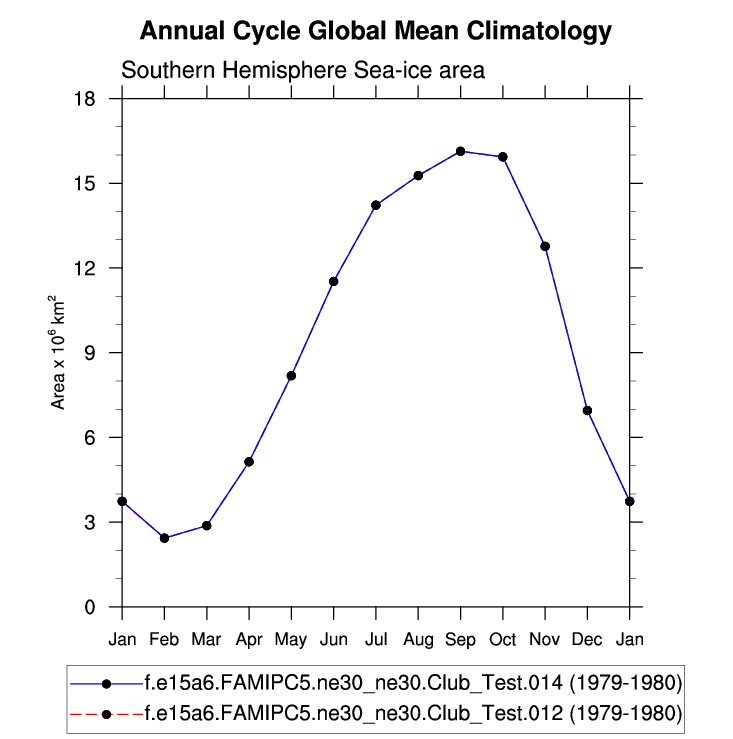 Annual Cycle Global Mean Climatology

Southern Hemisphere Sea-ice area

Area x $10^6$ km$^2$

18
15
12
9
6
3
0

Jan Feb Mar Apr May Jun Jul Aug Sep Oct Nov Dec Jan

f.e15a6.FAMIPC5.ne30_ne30.Club_Test.014 (1979-1980)
f.e15a6.FAMIPC5.ne30_ne30.Club_Test.012 (1979-1980)